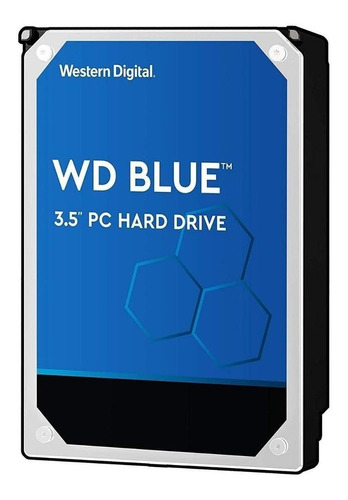 Western Digital.

WD BLUE™

3.5" PC HARD DRIVE